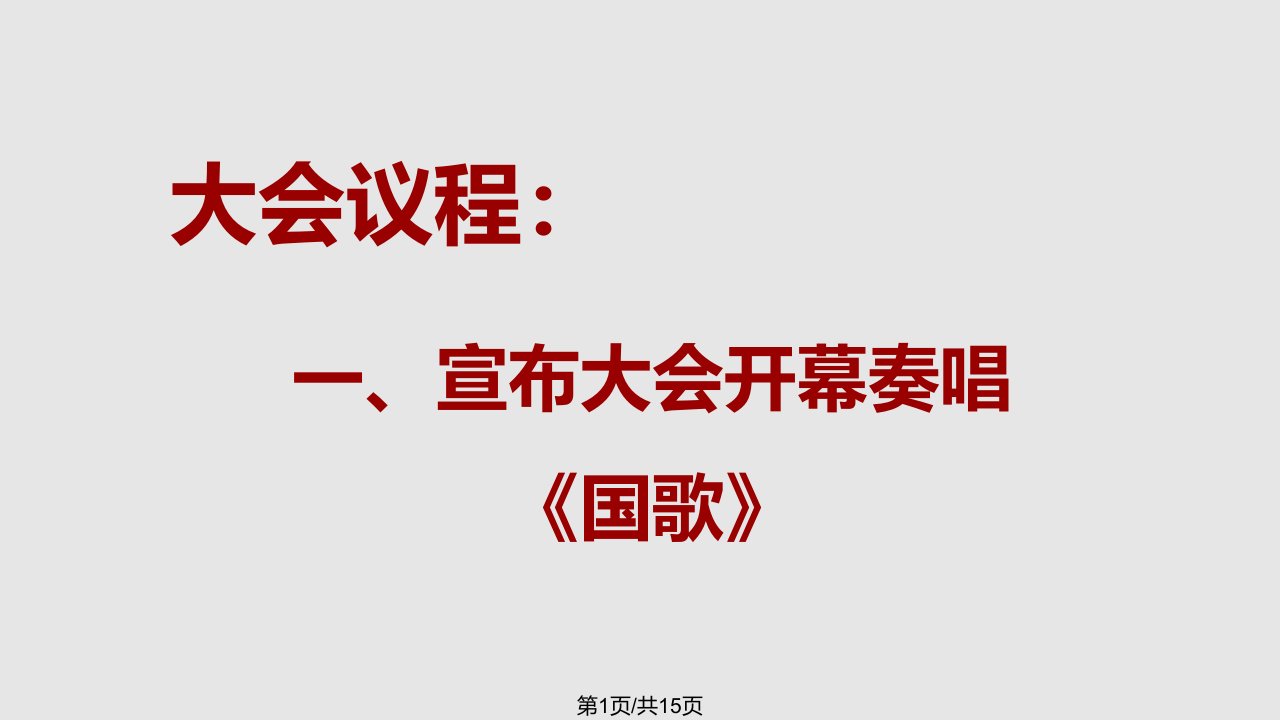 大会议程：

一、宣布大会开幕奏唱《国歌》

第1页/共15页